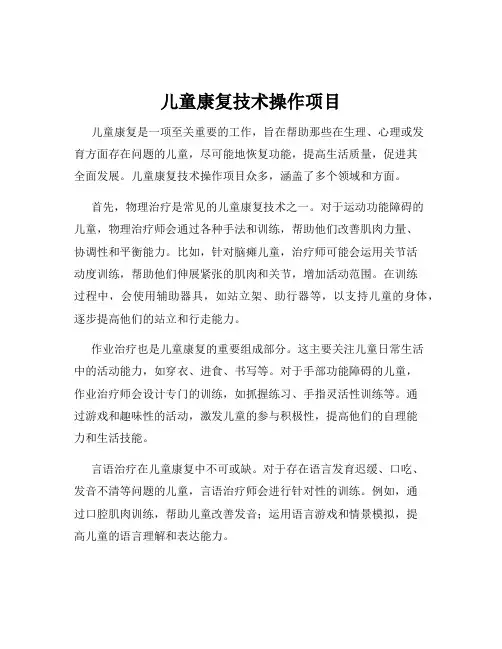 儿童康复技术操作项目

儿童康复是一项至关重要的工作，旨在帮助那些在生理、心理或发育方面存在问题的儿童，尽可能地恢复功能，提高生活质量，促进其全面发展。儿童康复技术操作项目众多，涵盖了多个领域和方面。

首先，物理治疗是常见的儿童康复技术之一。对于运动功能障碍的儿童，物理治疗师会通过各种手法和训练，帮助他们改善肌肉力量、协调性和平衡能力。比如，针对脑瘫儿童，治疗师可能会运用关节活动度训练，帮助他们伸展紧张的肌肉和关节，增加活动范围。在训练过程中，会使用辅助器具，如站立架、助行器等，以支持儿童的身体，逐步提高他们的站立和行走能力。

作业治疗也是儿童康复的重要组成部分。这主要关注儿童日常生活中的活动能力，如穿衣、进食、书写等。对于手部功能障碍的儿童，作业治疗师会设计专门的训练，如抓握练习、手指灵活性训练等。通过游戏和趣味性的活动，激发儿童的参与积极性，提高他们的自理能力和生活技能。

言语治疗在儿童康复中不可或缺。对于存在语言发育迟缓、口吃、发音不清等问题的儿童，言语治疗师会进行针对性的训练。例如，通过口腔肌肉训练，帮助儿童改善发音；运用语言游戏和情景模拟，提高儿童的语言理解和表达能力。